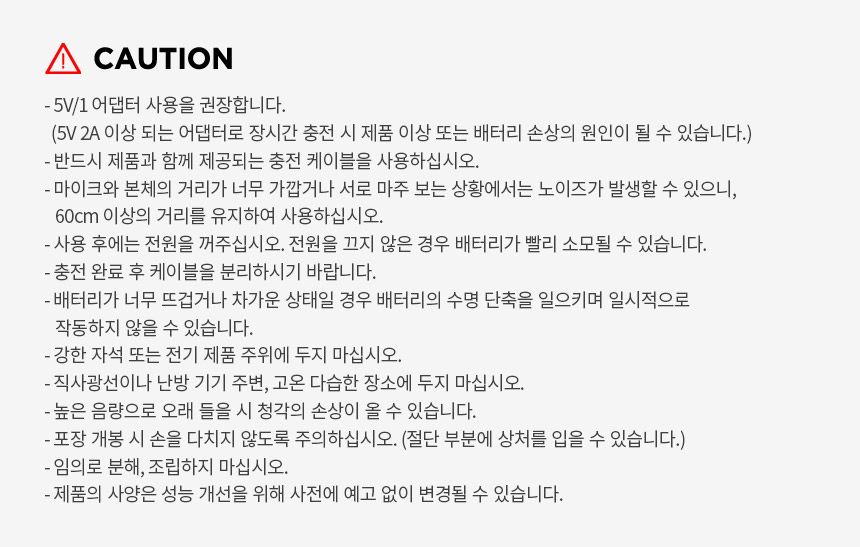 CAUTION

- 5V/1 어댑터 사용을 권장합니다.
(5V 2A 이상 되는 어댑터로 장시간 충전 시 제품 이상 또는 배터리 손상의 원인이 될 수 있습니다.)
- 반드시 제품과 함께 제공되는 충전 케이블을 사용하십시오.
- 마이크와 본체의 거리가 너무 가깝거나 서로 마주 보는 상황에서는 노이즈가 발생할 수 있으니, 60cm 이상의 거리를 유지하여 사용하십시오.
- 사용 후에는 전원을 꺼주십시오. 전원을 끄지 않은 경우 배터리가 빨리 소모될 수 있습니다.
- 충전 완료 후 케이블을 분리하시기 바랍니다.
- 배터리가 너무 뜨겁거나 차가운 상태일 경우 배터리의 수명 단축을 일으키며 일시적으로 작동하지 않을 수 있습니다.
- 강한 자석 또는 전기 제품 주위에 두지 마십시오.
- 직사광선이나 난방 기기 주변, 고온 다습한 장소에 두지 마십시오.
- 높은 음량으로 오래 들을 시 청각의 손상이 올 수 있습니다.
- 포장 개봉 시 손을 다치지 않도록 주의하십시오. (절단 부분에 상처를 입을 수 있습니다.)
- 임의로 분해, 조립하지 마십시오.
- 제품의 사양은 성능 개선을 위해 사전에 예고 없이 변경될 수 있습니다.